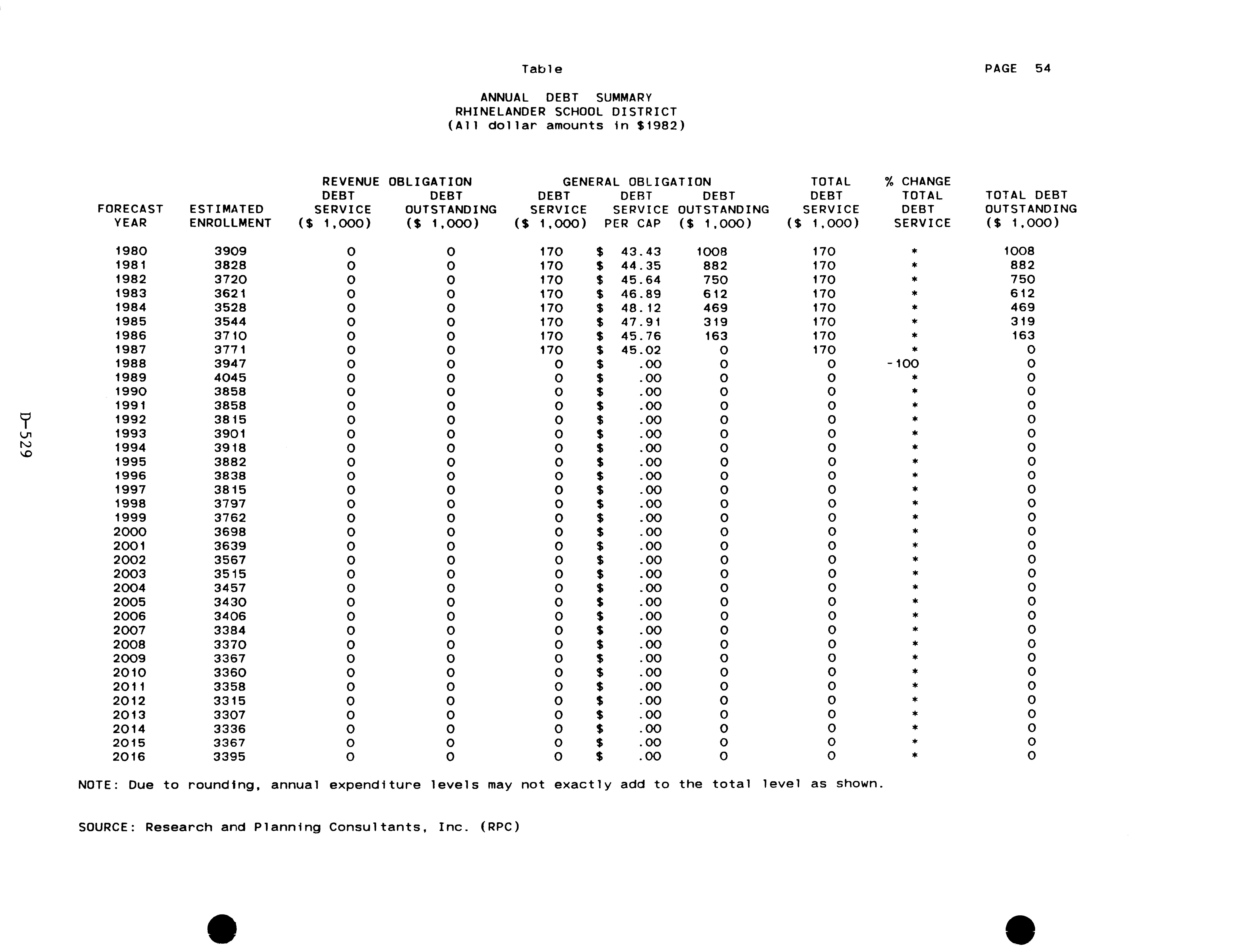 Table

PAGE 54

ANNUAL DEBT SUMMARY
RHINELANDER SCHOOL DISTRICT
(All dollar amounts in $1982)

| FORECAST YEAR | ESTIMATED ENROLLMENT | REVENUE OBLIGATION DEBT SERVICE ($ 1,000) | REVENUE OBLIGATION DEBT OUTSTANDING ($ 1,000) | GENERAL OBLIGATION DEBT SERVICE ($ 1,000) | GENERAL OBLIGATION DEBT SERVICE PER CAP | GENERAL OBLIGATION DEBT OUTSTANDING ($ 1,000) | TOTAL DEBT SERVICE ($ 1,000) | % CHANGE TOTAL DEBT SERVICE | TOTAL DEBT OUTSTANDING ($ 1,000) |
|---|---|---|---|---|---|---|---|---|---|
| 1980 | 3909 | 0 | 0 | 170 | $ 43.43 | 1008 | 170 | * | 1008 |
| 1981 | 3828 | 0 | 0 | 170 | $ 44.35 | 882 | 170 | * | 882 |
| 1982 | 3720 | 0 | 0 | 170 | $ 45.64 | 750 | 170 | * | 750 |
| 1983 | 3621 | 0 | 0 | 170 | $ 46.89 | 612 | 170 | * | 612 |
| 1984 | 3528 | 0 | 0 | 170 | $ 48.12 | 469 | 170 | * | 469 |
| 1985 | 3544 | 0 | 0 | 170 | $ 47.91 | 319 | 170 | * | 319 |
| 1986 | 3710 | 0 | 0 | 170 | $ 45.76 | 163 | 170 | * | 163 |
| 1987 | 3771 | 0 | 0 | 170 | $ 45.02 | 0 | 170 | * | 0 |
| 1988 | 3947 | 0 | 0 | 0 | $ .00 | 0 | 0 | -100 | 0 |
| 1989 | 4045 | 0 | 0 | 0 | $ .00 | 0 | 0 | * | 0 |
| 1990 | 3858 | 0 | 0 | 0 | $ .00 | 0 | 0 | * | 0 |
| 1991 | 3858 | 0 | 0 | 0 | $ .00 | 0 | 0 | * | 0 |
| 1992 | 3815 | 0 | 0 | 0 | $ .00 | 0 | 0 | * | 0 |
| 1993 | 3901 | 0 | 0 | 0 | $ .00 | 0 | 0 | * | 0 |
| 1994 | 3918 | 0 | 0 | 0 | $ .00 | 0 | 0 | * | 0 |
| 1995 | 3882 | 0 | 0 | 0 | $ .00 | 0 | 0 | * | 0 |
| 1996 | 3838 | 0 | 0 | 0 | $ .00 | 0 | 0 | * | 0 |
| 1997 | 3815 | 0 | 0 | 0 | $ .00 | 0 | 0 | * | 0 |
| 1998 | 3797 | 0 | 0 | 0 | $ .00 | 0 | 0 | * | 0 |
| 1999 | 3762 | 0 | 0 | 0 | $ .00 | 0 | 0 | * | 0 |
| 2000 | 3698 | 0 | 0 | 0 | $ .00 | 0 | 0 | * | 0 |
| 2001 | 3639 | 0 | 0 | 0 | $ .00 | 0 | 0 | * | 0 |
| 2002 | 3567 | 0 | 0 | 0 | $ .00 | 0 | 0 | * | 0 |
| 2003 | 3515 | 0 | 0 | 0 | $ .00 | 0 | 0 | * | 0 |
| 2004 | 3457 | 0 | 0 | 0 | $ .00 | 0 | 0 | * | 0 |
| 2005 | 3430 | 0 | 0 | 0 | $ .00 | 0 | 0 | * | 0 |
| 2006 | 3406 | 0 | 0 | 0 | $ .00 | 0 | 0 | * | 0 |
| 2007 | 3384 | 0 | 0 | 0 | $ .00 | 0 | 0 | * | 0 |
| 2008 | 3370 | 0 | 0 | 0 | $ .00 | 0 | 0 | * | 0 |
| 2009 | 3367 | 0 | 0 | 0 | $ .00 | 0 | 0 | * | 0 |
| 2010 | 3360 | 0 | 0 | 0 | $ .00 | 0 | 0 | * | 0 |
| 2011 | 3358 | 0 | 0 | 0 | $ .00 | 0 | 0 | * | 0 |
| 2012 | 3315 | 0 | 0 | 0 | $ .00 | 0 | 0 | * | 0 |
| 2013 | 3307 | 0 | 0 | 0 | $ .00 | 0 | 0 | * | 0 |
| 2014 | 3336 | 0 | 0 | 0 | $ .00 | 0 | 0 | * | 0 |
| 2015 | 3367 | 0 | 0 | 0 | $ .00 | 0 | 0 | * | 0 |
| 2016 | 3395 | 0 | 0 | 0 | $ .00 | 0 | 0 | * | 0 |

NOTE: Due to rounding, annual expenditure levels may not exactly add to the total level as shown.

SOURCE: Research and Planning Consultants, Inc. (RPC)

D-529